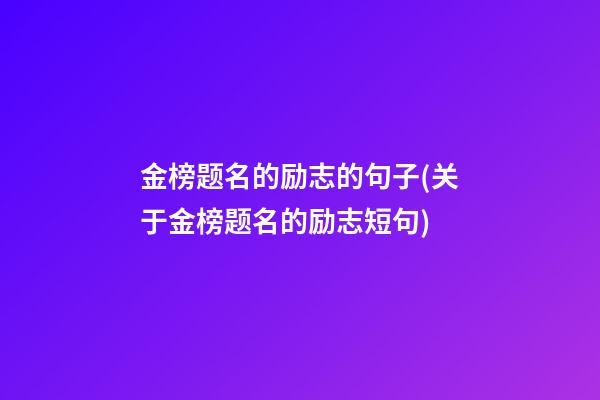 金榜题名的励志的句子(关于金榜题名的励志短句)